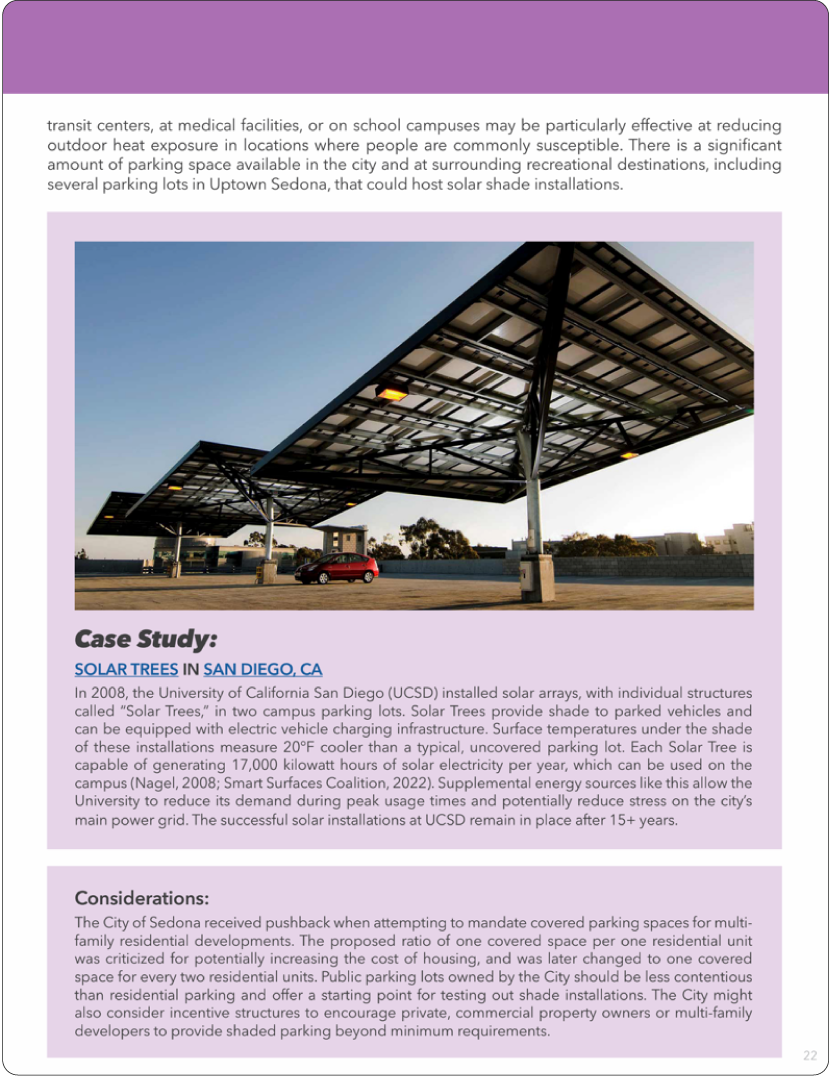 transit centers, at medical facilities, or on school campuses may be particularly effective at reducing outdoor heat exposure in locations where people are commonly susceptible. There is a significant amount of parking space available in the city and at surrounding recreational destinations, including several parking lots in Uptown Sedona, that could host solar shade installations.

Case Study:

SOLAR TREES IN SAN DIEGO, CA

In 2008, the University of California San Diego (UCSD) installed solar arrays, with individual structures called "Solar Trees," in two campus parking lots. Solar Trees provide shade to parked vehicles and can be equipped with electric vehicle charging infrastructure. Surface temperatures under the shade of these installations measure 20°F cooler than a typical, uncovered parking lot. Each Solar Tree is capable of generating 17,000 kilowatt hours of solar electricity per year, which can be used on the campus (Nagel, 2008; Smart Surfaces Coalition, 2022). Supplemental energy sources like this allow the University to reduce its demand during peak usage times and potentially reduce stress on the city's main power grid. The successful solar installations at UCSD remain in place after 15+ years.

Considerations:

The City of Sedona received pushback when attempting to mandate covered parking spaces for multi-family residential developments. The proposed ratio of one covered space per one residential unit was criticized for potentially increasing the cost of housing, and was later changed to one covered space for every two residential units. Public parking lots owned by the City should be less contentious than residential parking and offer a starting point for testing out shade installations. The City might also consider incentive structures to encourage private, commercial property owners or multi-family developers to provide shaded parking beyond minimum requirements.

22